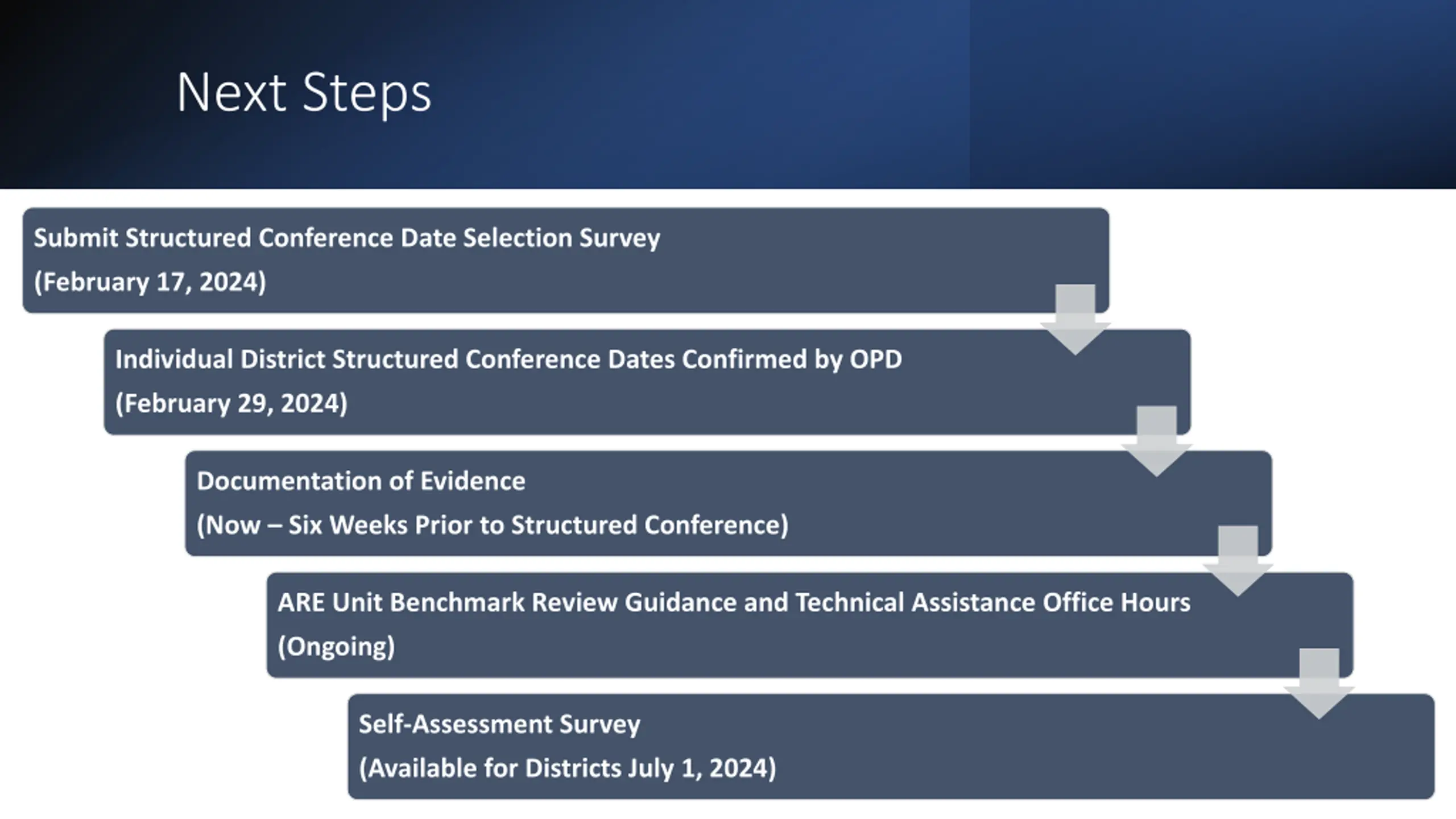 Next Steps

Submit Structured Conference Date Selection Survey
(February 17, 2024)

Individual District Structured Conference Dates Confirmed by OPD
(February 29, 2024)

Documentation of Evidence
(Now – Six Weeks Prior to Structured Conference)

ARE Unit Benchmark Review Guidance and Technical Assistance Office Hours
(Ongoing)

Self-Assessment Survey
(Available for Districts July 1, 2024)